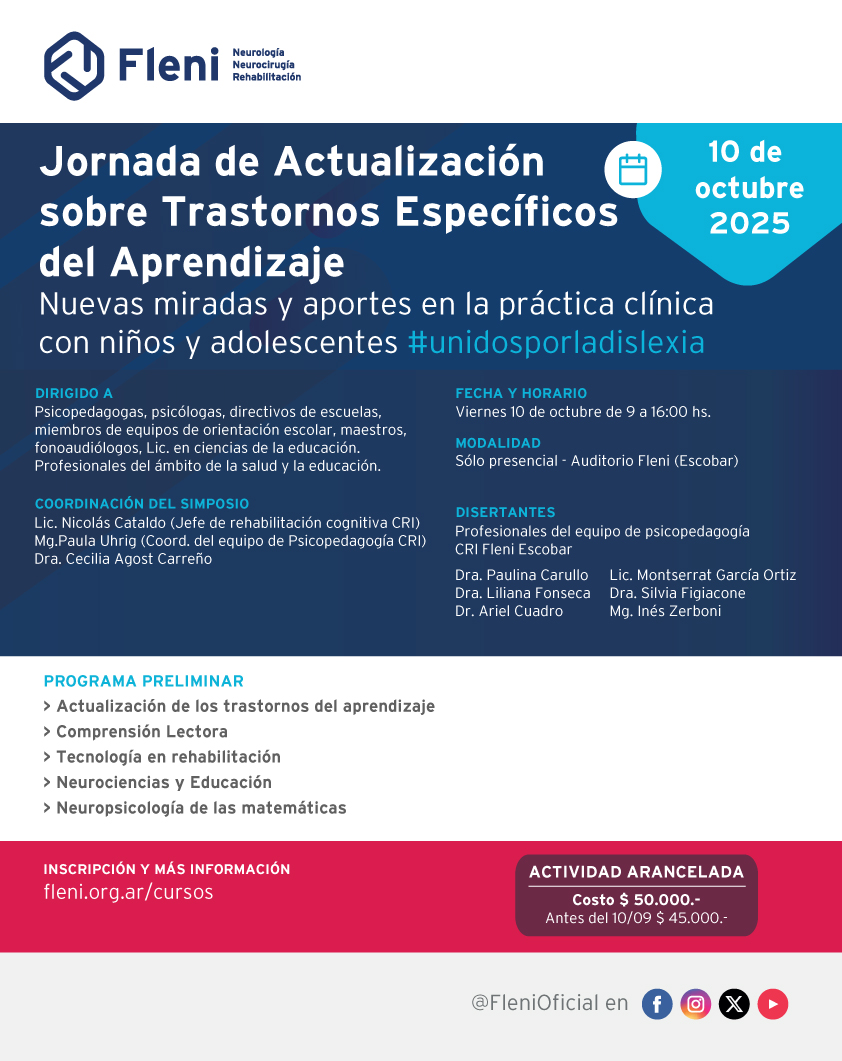 Fleni Neurología Neurocirugía Rehabilitación

Jornada de Actualización sobre Trastornos Específicos del Aprendizaje

10 de octubre 2025

Nuevas miradas y aportes en la práctica clínica con niños y adolescentes #unidosporladislexia

DIRIGIDO A
Psicopedagogas, psicólogas, directivos de escuelas, miembros de equipos de orientación escolar, maestros, fonoaudiólogos, Lic. en ciencias de la educación. Profesionales del ámbito de la salud y la educación.

COORDINACIÓN DEL SIMPOSIO
Lic. Nicolás Cataldo (Jefe de rehabilitación cognitiva CRI)
Mg.Paula Uhrig (Coord. del equipo de Psicopedagogía CRI)
Dra. Cecilia Agost Carreño

FECHA Y HORARIO
Viernes 10 de octubre de 9 a 16:00 hs.

MODALIDAD
Sólo presencial - Auditorio Fleni (Escobar)

DISERTANTES
Profesionales del equipo de psicopedagogía CRI Fleni Escobar

Dra. Paulina Carullo
Dra. Liliana Fonseca
Dr. Ariel Cuadro

Lic. Montserrat García Ortiz
Dra. Silvia Figiacone
Mg. Inés Zerboni

PROGRAMA PRELIMINAR
> Actualización de los trastornos del aprendizaje
> Comprensión Lectora
> Tecnología en rehabilitación
> Neurociencias y Educación
> Neuropsicología de las matemáticas

INSCRIPCIÓN Y MÁS INFORMACIÓN
fleni.org.ar/cursos

ACTIVIDAD ARANCELADA
Costo $ 50.000.-
Antes del 10/09 $ 45.000.-

@FleniOficial en